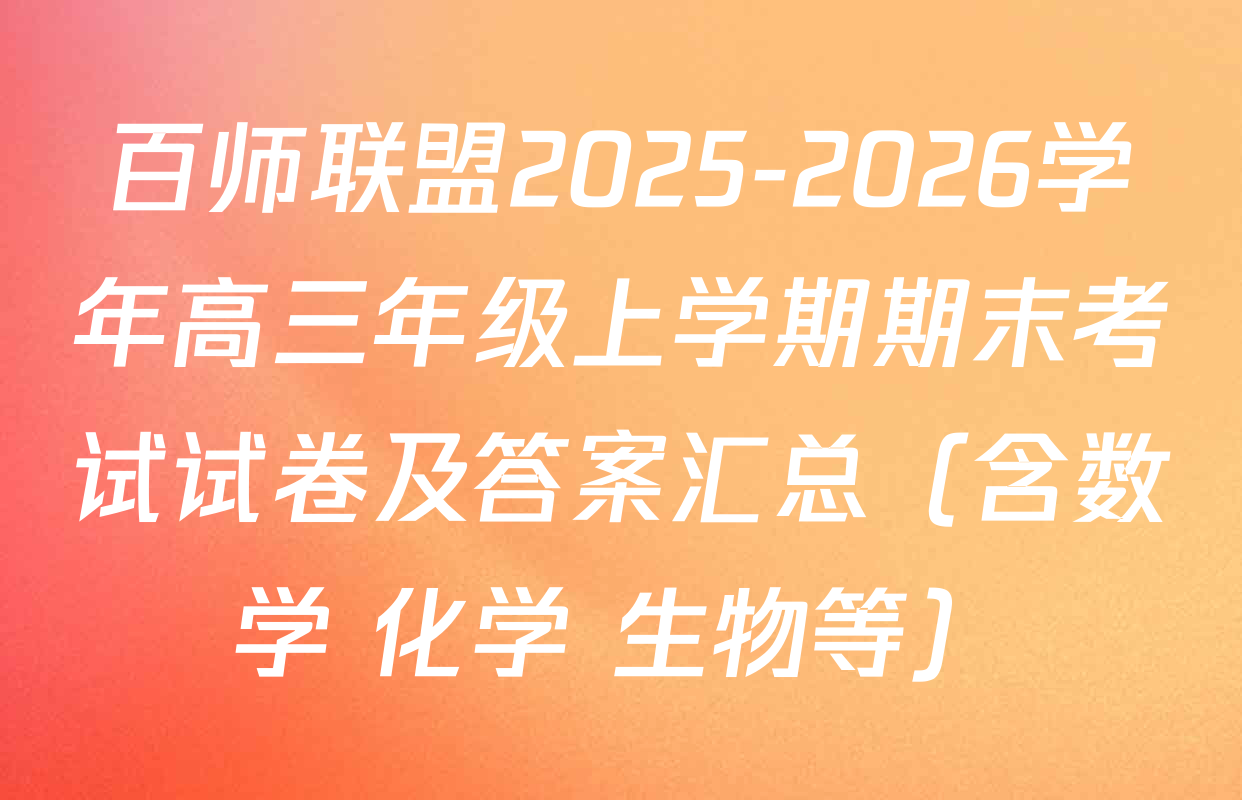 百师联盟2025-2026学年高三年级上学期期末考试试卷及答案汇总（含数学 化学 生物等）